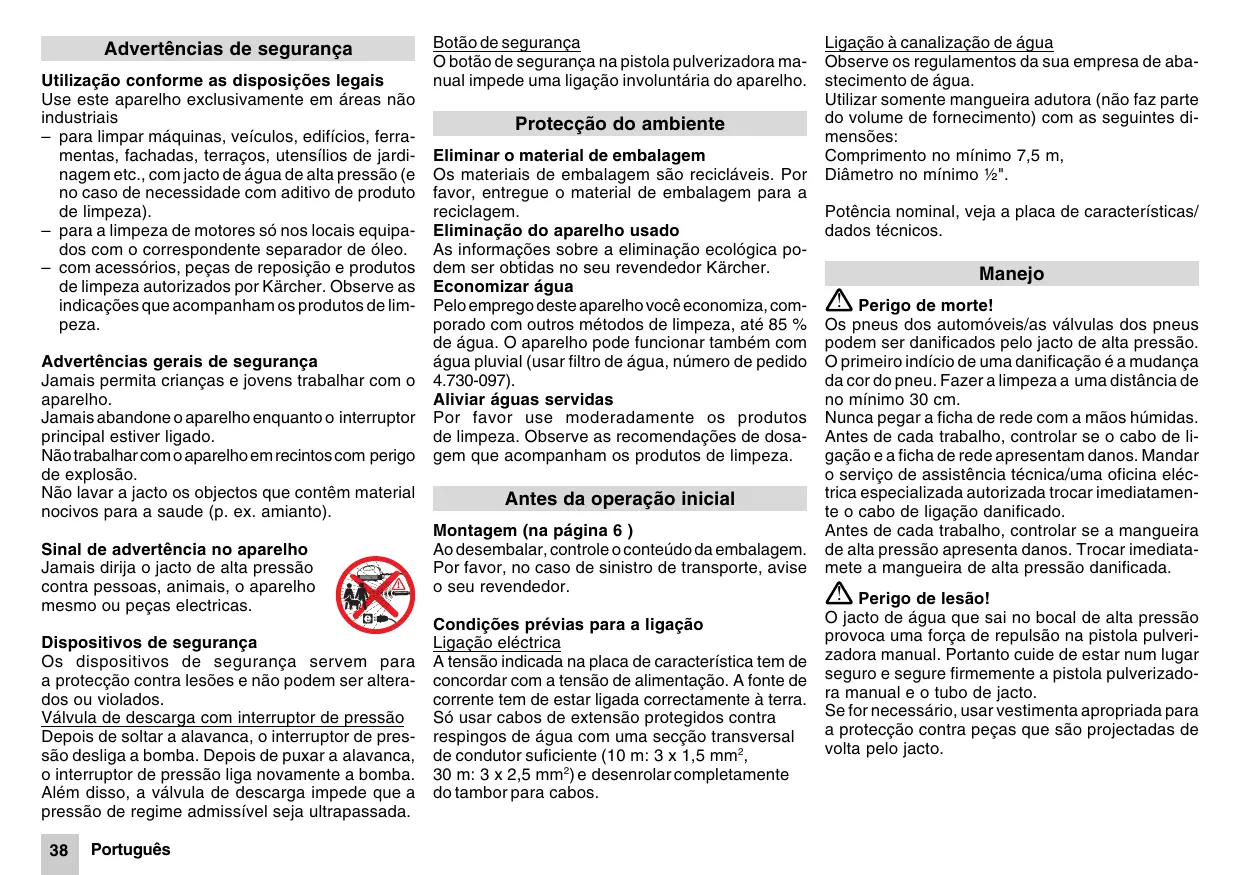 Advertências de segurança

Utilização conforme as disposições legais
Use este aparelho exclusivamente em áreas não industriais
– para limpar máquinas, veículos, edifícios, ferramentas, fachadas, terraços, utensílios de jardinagem etc., com jacto de água de alta pressão (e no caso de necessidade com aditivo de produto de limpeza).
– para a limpeza de motores só nos locais equipados com o correspondente separador de óleo.
– com acessórios, peças de reposição e produtos de limpeza autorizados por Kärcher. Observe as indicações que acompanham os produtos de limpeza.

Advertências gerais de segurança
Jamais permita crianças e jovens trabalhar com o aparelho.
Jamais abandone o aparelho enquanto o interruptor principal estiver ligado.
Não trabalhar com o aparelho em recintos com perigo de explosão.
Não lavar a jacto os objectos que contêm material nocivos para a saude (p. ex. amianto).

Sinal de advertência no aparelho
Jamais dirija o jacto de alta pressão contra pessoas, animais, o aparelho mesmo ou peças electricas.

Dispositivos de segurança
Os dispositivos de segurança servem para a protecção contra lesões e não podem ser alterados ou violados.
Válvula de descarga com interruptor de pressão
Depois de soltar a alavanca, o interruptor de pressão desliga a bomba. Depois de puxar a alavanca, o interruptor de pressão liga novamente a bomba. Além disso, a válvula de descarga impede que a pressão de regime admissível seja ultrapassada.

Botão de segurança
O botão de segurança na pistola pulverizadora manual impede uma ligação involuntária do aparelho.

Protecção do ambiente

Eliminar o material de embalagem
Os materiais de embalagem são recicláveis. Por favor, entregue o material de embalagem para a reciclagem.
Eliminação do aparelho usado
As informações sobre a eliminação ecológica podem ser obtidas no seu revendedor Kärcher.
Economizar água
Pelo emprego deste aparelho você economiza, comporado com outros métodos de limpeza, até 85 % de água. O aparelho pode funcionar também com água pluvial (usar filtro de água, número de pedido 4.730-097).
Aliviar águas servidas
Por favor use moderadamente os produtos de limpeza. Observe as recomendações de dosagem que acompanham os produtos de limpeza.

Antes da operação inicial

Montagem (na página 6 )
Ao desembalar, controle o conteúdo da embalagem. Por favor, no caso de sinistro de transporte, avise o seu revendedor.

Condições prévias para a ligação
Ligação eléctrica
A tensão indicada na placa de característica tem de concordar com a tensão de alimentação. A fonte de corrente tem de estar ligada correctamente à terra.
Só usar cabos de extensão protegidos contra respingos de água com uma secção transversal de condutor suficiente (10 m: 3 x 1,5 mm$^2$, 30 m: 3 x 2,5 mm$^2$) e desenrolar completamente do tambor para cabos.

Ligação à canalização de água
Observe os regulamentos da sua empresa de abastecimento de água.
Utilizar somente mangueira adutora (não faz parte do volume de fornecimento) com as seguintes dimensões:
Comprimento no mínimo 7,5 m,
Diâmetro no mínimo ½".

Potência nominal, veja a placa de características/ dados técnicos.

Manejo

Perigo de morte!
Os pneus dos automóveis/as válvulas dos pneus podem ser danificados pelo jacto de alta pressão. O primeiro indício de uma danificação é a mudança da cor do pneu. Fazer a limpeza a uma distância de no mínimo 30 cm.
Nunca pegar a ficha de rede com a mãos húmidas.
Antes de cada trabalho, controlar se o cabo de ligação e a ficha de rede apresentam danos. Mandar o serviço de assistência técnica/uma oficina eléctrica especializada autorizada trocar imediatamente o cabo de ligação danificado.
Antes de cada trabalho, controlar se a mangueira de alta pressão apresenta danos. Trocar imediatamete a mangueira de alta pressão danificada.

Perigo de lesão!
O jacto de água que sai no bocal de alta pressão provoca uma força de repulsão na pistola pulverizadora manual. Portanto cuide de estar num lugar seguro e segure firmemente a pistola pulverizadora manual e o tubo de jacto.
Se for necessário, usar vestimenta apropriada para a protecção contra peças que são projectadas de volta pelo jacto.

38 Português